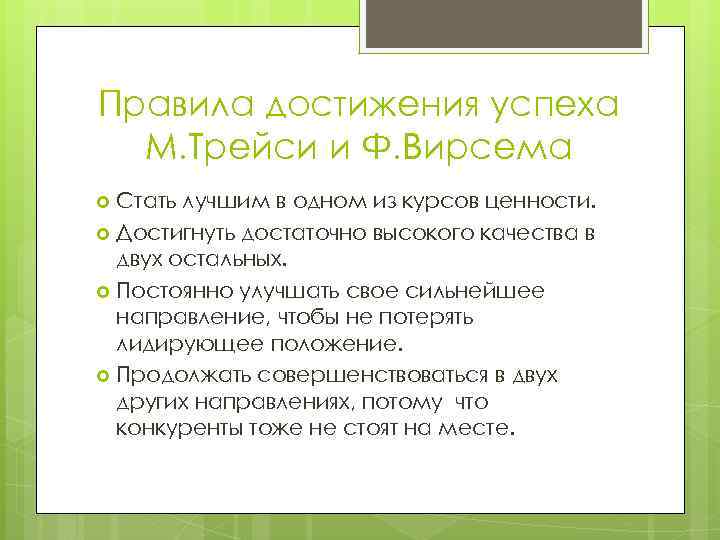 Правила достижения успеха М.Трейси и Ф.Вирсема

Стать лучшим в одном из курсов ценности.

Достигнуть достаточно высокого качества в двух остальных.

Постоянно улучшать свое сильнейшее направление, чтобы не потерять лидирующее положение.

Продолжать совершенствоваться в двух других направлениях, потому что конкуренты тоже не стоят на месте.